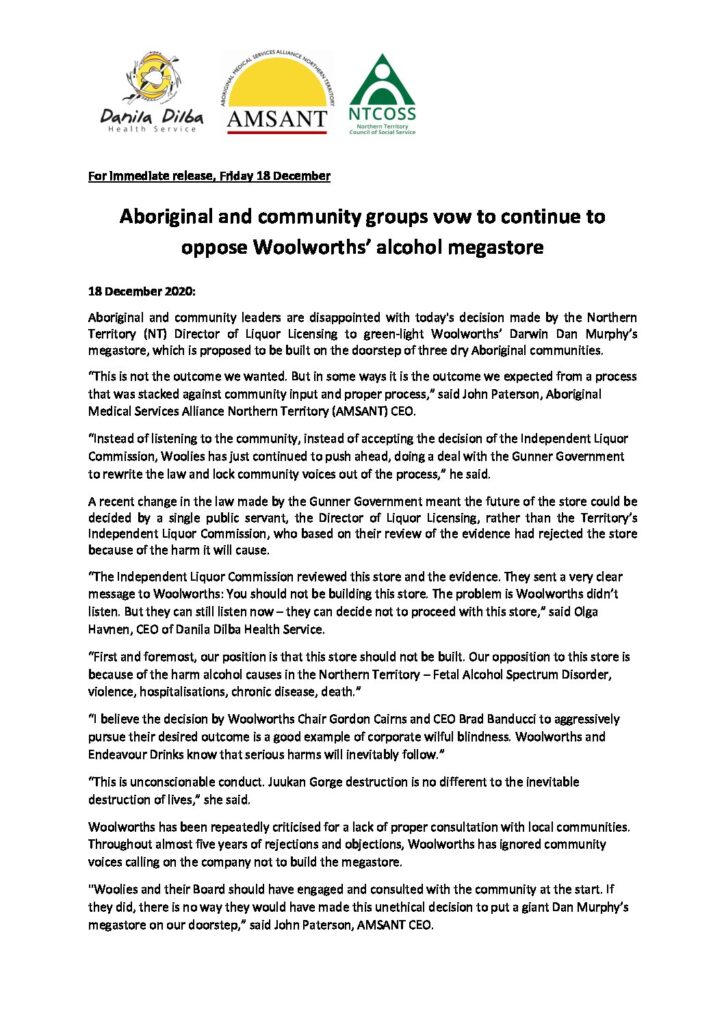 Danila Dilba Health Service

ABORIGINAL MEDICAL SERVICES ALLIANCE NORTHERN TERRITORY
AMSANT

NTCOSS
Northern Territory Council of Social Service

For immediate release, Friday 18 December

Aboriginal and community groups vow to continue to oppose Woolworths' alcohol megastore

18 December 2020:

Aboriginal and community leaders are disappointed with today's decision made by the Northern Territory (NT) Director of Liquor Licensing to green-light Woolworths' Darwin Dan Murphy's megastore, which is proposed to be built on the doorstep of three dry Aboriginal communities.

"This is not the outcome we wanted. But in some ways it is the outcome we expected from a process that was stacked against community input and proper process," said John Paterson, Aboriginal Medical Services Alliance Northern Territory (AMSANT) CEO.

"Instead of listening to the community, instead of accepting the decision of the Independent Liquor Commission, Woolies has just continued to push ahead, doing a deal with the Gunner Government to rewrite the law and lock community voices out of the process," he said.

A recent change in the law made by the Gunner Government meant the future of the store could be decided by a single public servant, the Director of Liquor Licensing, rather than the Territory's Independent Liquor Commission, who based on their review of the evidence had rejected the store because of the harm it will cause.

"The Independent Liquor Commission reviewed this store and the evidence. They sent a very clear message to Woolworths: You should not be building this store. The problem is Woolworths didn't listen. But they can still listen now – they can decide not to proceed with this store," said Olga Havnen, CEO of Danila Dilba Health Service.

"First and foremost, our position is that this store should not be built. Our opposition to this store is because of the harm alcohol causes in the Northern Territory – Fetal Alcohol Spectrum Disorder, violence, hospitalisations, chronic disease, death."

"I believe the decision by Woolworths Chair Gordon Cairns and CEO Brad Banducci to aggressively pursue their desired outcome is a good example of corporate wilful blindness. Woolworths and Endeavour Drinks know that serious harms will inevitably follow."

"This is unconscionable conduct. Juukan Gorge destruction is no different to the inevitable destruction of lives," she said.

Woolworths has been repeatedly criticised for a lack of proper consultation with local communities. Throughout almost five years of rejections and objections, Woolworths has ignored community voices calling on the company not to build the megastore.

"Woolies and their Board should have engaged and consulted with the community at the start. If they did, there is no way they would have made this unethical decision to put a giant Dan Murphy's megastore on our doorstep," said John Paterson, AMSANT CEO.